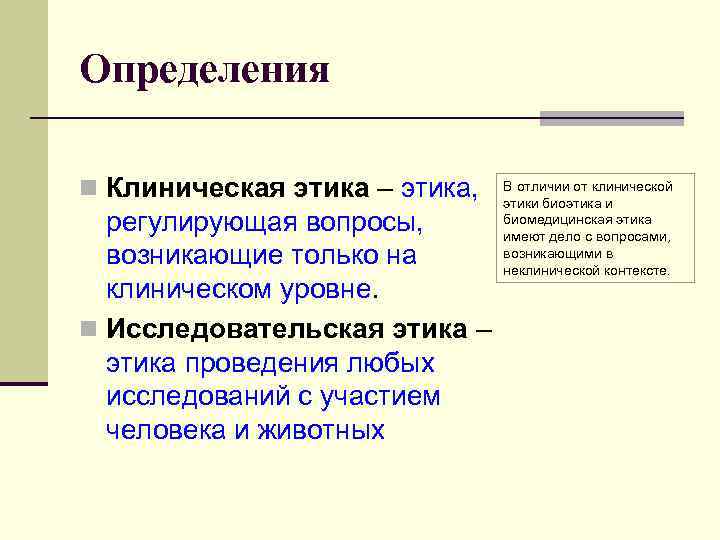 Определения

Клиническая этика – этика, регулирующая вопросы, возникающие только на клиническом уровне.

Исследовательская этика – этика проведения любых исследований с участием человека и животных

В отличии от клинической этики биоэтика и биомедицинская этика имеют дело с вопросами, возникающими в неклинической контексте.